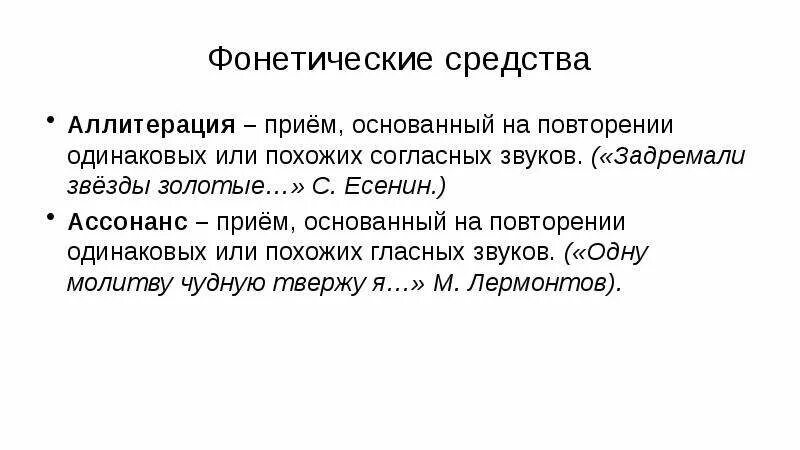 Фонетические средства

• Аллитерация – приём, основанный на повторении одинаковых или похожих согласных звуков. («Задремали звёзды золотые…» С. Есенин.)

• Ассонанс – приём, основанный на повторении одинаковых или похожих гласных звуков. («Одну молитву чудную твержу я…» М. Лермонтов).